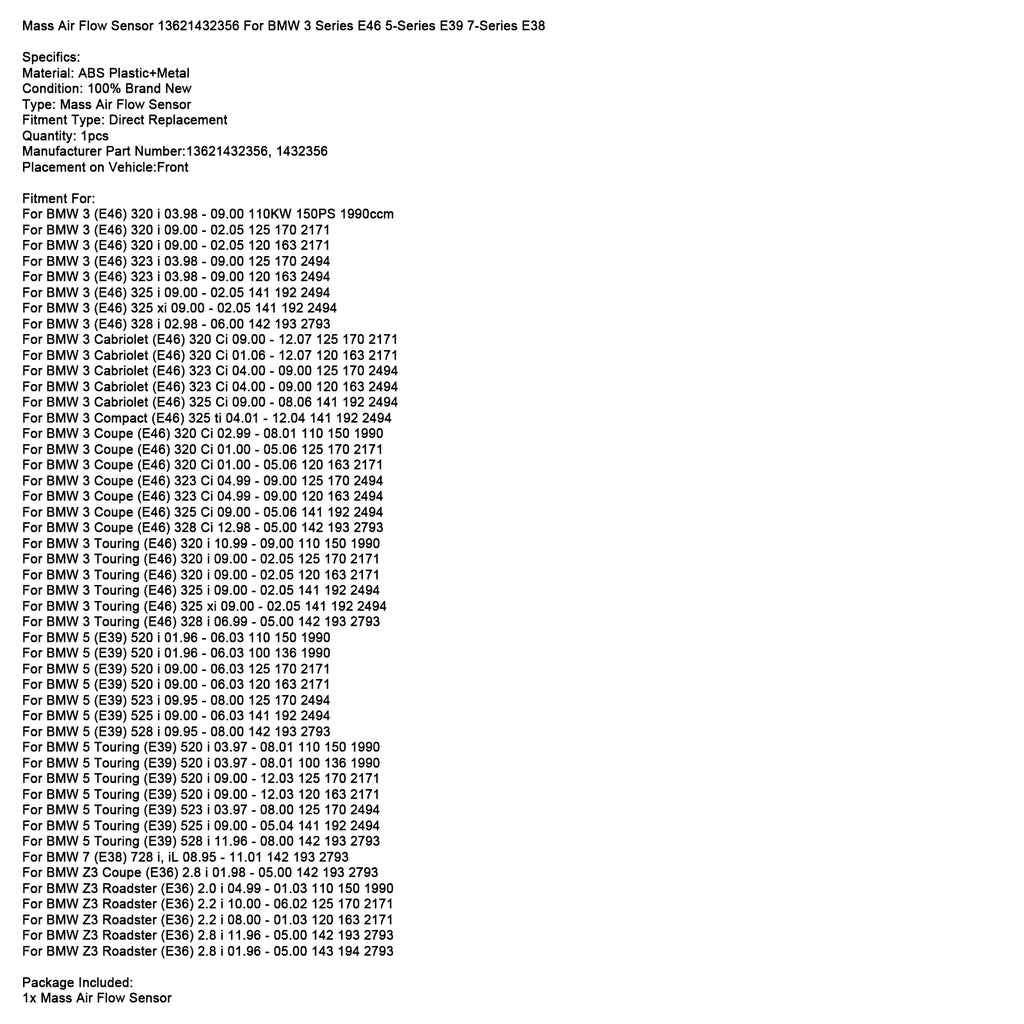 Mass Air Flow Sensor 13621432356 For BMW 3 Series E46 5-Series E39 7-Series E38

Specifics:
Material: ABS Plastic+Metal
Condition: 100% Brand New
Type: Mass Air Flow Sensor
Fitment Type: Direct Replacement
Quantity: 1pcs
Manufacturer Part Number:13621432356, 1432356
Placement on Vehicle:Front

Fitment For:
For BMW 3 (E46) 320 i 03.98 - 09.00 110KW 150PS 1990ccm
For BMW 3 (E46) 320 i 09.00 - 02.05 125 170 2171
For BMW 3 (E46) 320 i 09.00 - 02.05 120 163 2171
For BMW 3 (E46) 323 i 03.98 - 09.00 125 170 2494
For BMW 3 (E46) 323 i 03.98 - 09.00 120 163 2494
For BMW 3 (E46) 325 i 09.00 - 02.05 141 192 2494
For BMW 3 (E46) 325 xi 09.00 - 02.05 141 192 2494
For BMW 3 (E46) 328 i 02.98 - 06.00 142 193 2793
For BMW 3 Cabriolet (E46) 320 Ci 09.00 - 12.07 125 170 2171
For BMW 3 Cabriolet (E46) 320 Ci 01.06 - 12.07 120 163 2171
For BMW 3 Cabriolet (E46) 323 Ci 04.00 - 09.00 125 170 2494
For BMW 3 Cabriolet (E46) 323 Ci 04.00 - 09.00 120 163 2494
For BMW 3 Cabriolet (E46) 325 Ci 09.00 - 08.06 141 192 2494
For BMW 3 Compact (E46) 325 ti 04.01 - 12.04 141 192 2494
For BMW 3 Coupe (E46) 320 Ci 02.99 - 08.01 110 150 1990
For BMW 3 Coupe (E46) 320 Ci 01.00 - 05.06 125 170 2171
For BMW 3 Coupe (E46) 320 Ci 01.00 - 05.06 120 163 2171
For BMW 3 Coupe (E46) 323 Ci 04.99 - 09.00 125 170 2494
For BMW 3 Coupe (E46) 323 Ci 04.99 - 09.00 120 163 2494
For BMW 3 Coupe (E46) 325 Ci 09.00 - 05.06 141 192 2494
For BMW 3 Coupe (E46) 328 Ci 12.98 - 05.00 142 193 2793
For BMW 3 Touring (E46) 320 i 10.99 - 09.00 110 150 1990
For BMW 3 Touring (E46) 320 i 09.00 - 02.05 125 170 2171
For BMW 3 Touring (E46) 320 i 09.00 - 02.05 120 163 2171
For BMW 3 Touring (E46) 325 i 09.00 - 02.05 141 192 2494
For BMW 3 Touring (E46) 325 xi 09.00 - 02.05 141 192 2494
For BMW 3 Touring (E46) 328 i 06.99 - 05.00 142 193 2793
For BMW 5 (E39) 520 i 01.96 - 06.03 110 150 1990
For BMW 5 (E39) 520 i 01.96 - 06.03 100 136 1990
For BMW 5 (E39) 520 i 09.00 - 06.03 125 170 2171
For BMW 5 (E39) 520 i 09.00 - 06.03 120 163 2171
For BMW 5 (E39) 523 i 09.95 - 08.00 125 170 2494
For BMW 5 (E39) 525 i 09.00 - 06.03 141 192 2494
For BMW 5 (E39) 528 i 09.95 - 08.00 142 193 2793
For BMW 5 Touring (E39) 520 i 03.97 - 08.01 110 150 1990
For BMW 5 Touring (E39) 520 i 03.97 - 08.01 100 136 1990
For BMW 5 Touring (E39) 520 i 09.00 - 12.03 125 170 2171
For BMW 5 Touring (E39) 520 i 09.00 - 12.03 120 163 2171
For BMW 5 Touring (E39) 523 i 03.97 - 08.00 125 170 2494
For BMW 5 Touring (E39) 525 i 09.00 - 05.04 141 192 2494
For BMW 5 Touring (E39) 528 i 11.96 - 08.00 142 193 2793
For BMW 7 (E38) 728 i, iL 08.95 - 11.01 142 193 2793
For BMW Z3 Coupe (E36) 2.8 i 01.98 - 05.00 142 193 2793
For BMW Z3 Roadster (E36) 2.0 i 04.99 - 01.03 110 150 1990
For BMW Z3 Roadster (E36) 2.2 i 10.00 - 06.02 125 170 2171
For BMW Z3 Roadster (E36) 2.2 i 08.00 - 01.03 120 163 2171
For BMW Z3 Roadster (E36) 2.8 i 11.96 - 05.00 142 193 2793
For BMW Z3 Roadster (E36) 2.8 i 01.96 - 05.00 143 194 2793

Package Included:
1x Mass Air Flow Sensor